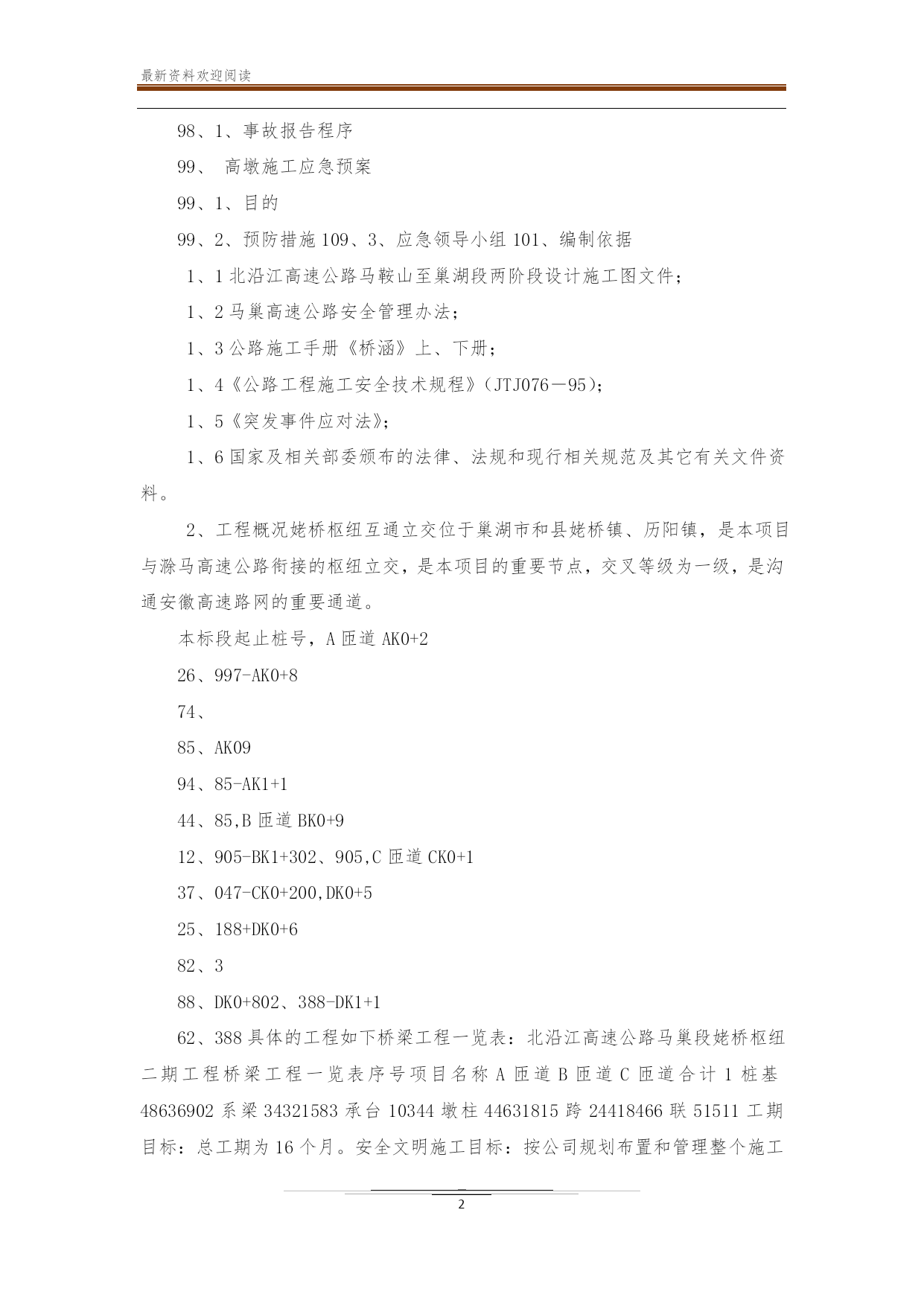 最新资料欢迎阅读

98、1、事故报告程序

99、 高墩施工应急预案

99、1、目的

99、2、预防措施 109、3、应急领导小组 101、编制依据

1、1 北沿江高速公路马鞍山至巢湖段两阶段设计施工图文件；

1、2 马巢高速公路安全管理办法；

1、3 公路施工手册《桥涵》上、下册；

1、4《公路工程施工安全技术规程》（JTJ076－95）；

1、5《突发事件应对法》；

1、6 国家及相关部委颁布的法律、法规和现行相关规范及其它有关文件资料。

2、工程概况姥桥枢纽互通立交位于巢湖市和县姥桥镇、历阳镇，是本项目与滁马高速公路衔接的枢纽立交，是本项目的重要节点，交叉等级为一级，是沟通安徽高速路网的重要通道。

本标段起止桩号，A 匝道 AK0+2

26、997-AK0+8

74、

85、AK09

94、85-AK1+1

44、85,B 匝道 BK0+9

12、905-BK1+302、905,C 匝道 CK0+1

37、047-CK0+200,DK0+5

25、188+DK0+6

82、3

88、DK0+802、388-DK1+1

62、388 具体的工程如下桥梁工程一览表：北沿江高速公路马巢段姥桥枢纽二期工程桥梁工程一览表序号项目名称 A 匝道 B 匝道 C 匝道合计 1 桩基 48636902 系梁 34321583 承台 10344 墩柱 44631815 跨 24418466 联 51511 工期目标：总工期为 16 个月。安全文明施工目标：按公司规划布置和管理整个施工

2